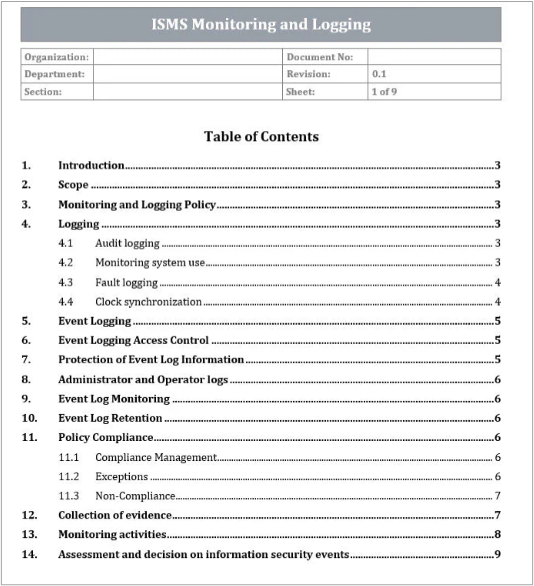 ISMS Monitoring and Logging

| Organization: | | Document No: | |
|---|---|---|---|
| Department: | | Revision: | 0.1 |
| Section: | | Sheet: | 1 of 9 |

Table of Contents

1. Introduction 3
2. Scope 3
3. Monitoring and Logging Policy 3
4. Logging 3
4.1 Audit logging 3
4.2 Monitoring system use 3
4.3 Fault logging 4
4.4 Clock synchronization 4
5. Event Logging 5
6. Event Logging Access Control 5
7. Protection of Event Log Information 5
8. Administrator and Operator logs 6
9. Event Log Monitoring 6
10. Event Log Retention 6
11. Policy Compliance 6
11.1 Compliance Management 6
11.2 Exceptions 6
11.3 Non-Compliance 7
12. Collection of evidence 7
13. Monitoring activities 8
14. Assessment and decision on information security events 9